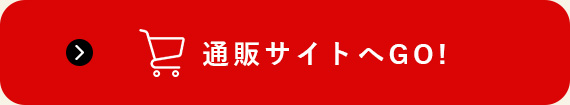 通販サイトへGO!